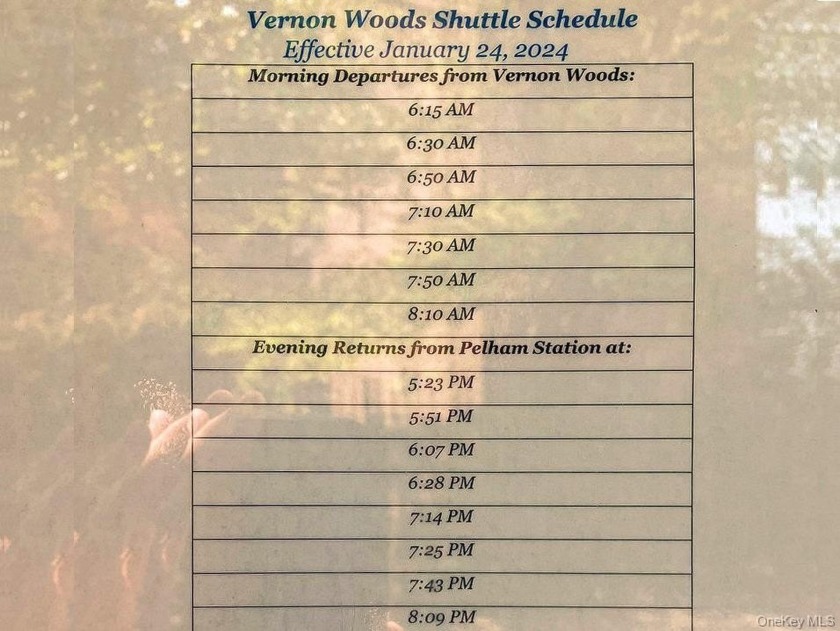 Vernon Woods Shuttle Schedule
Effective January 24, 2024

| Morning Departures from Vernon Woods: |
|---|
| 6:15 AM |
| 6:30 AM |
| 6:50 AM |
| 7:10 AM |
| 7:30 AM |
| 7:50 AM |
| 8:10 AM |
| Evening Returns from Pelham Station at: |
| 5:23 PM |
| 5:51 PM |
| 6:07 PM |
| 6:28 PM |
| 7:14 PM |
| 7:25 PM |
| 7:43 PM |
| 8:09 PM |

OneKey MLS